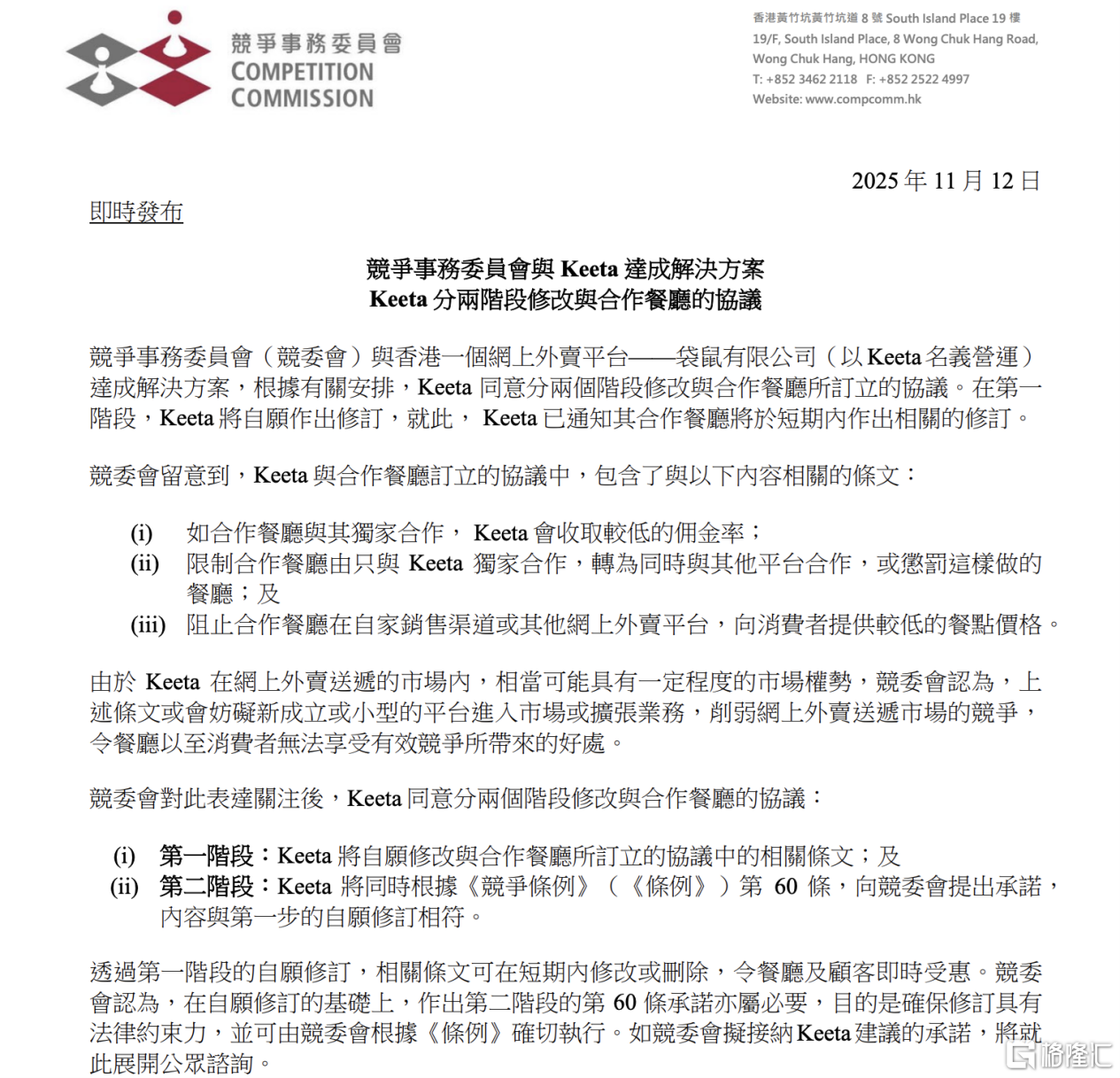 競爭事務委員會
COMPETITION
COMMISSION

香港黃竹坑黃竹坑道 8 號 South Island Place 19 樓
19/F, South Island Place, 8 Wong Chuk Hang Road, Wong Chuk Hang, HONG KONG
T: +852 3462 2118 F: +852 2522 4997
Website: www.compcomm.hk

2025 年 11 月 12 日

即時發布

競爭事務委員會與 Keeta 達成解決方案
Keeta 分兩階段修改與合作餐廳的協議

競爭事務委員會（競委會）與香港一個網上外賣平台——袋鼠有限公司（以 Keeta 名義營運）達成解決方案，根據有關安排，Keeta 同意分兩個階段修改與合作餐廳所訂立的協議。在第一階段，Keeta 將自願作出修訂，就此， Keeta 已通知其合作餐廳將於短期內作出相關的修訂。

競委會留意到，Keeta 與合作餐廳訂立的協議中，包含了與以下內容相關的條文：

(i) 如合作餐廳與其獨家合作， Keeta 會收取較低的佣金率；
(ii) 限制合作餐廳由只與 Keeta 獨家合作，轉為同時與其他平台合作，或懲罰這樣做的餐廳；及
(iii) 阻止合作餐廳在自家銷售渠道或其他網上外賣平台，向消費者提供較低的餐點價格。

由於 Keeta 在網上外賣送遞的市場內，相當可能具有一定程度的市場權勢，競委會認為，上述條文或會妨礙新成立或小型的平台進入市場或擴張業務，削弱網上外賣送遞市場的競爭，令餐廳以至消費者無法享受有效競爭所帶來的好處。

競委會對此表達關注後，Keeta 同意分兩個階段修改與合作餐廳的協議：

(i) 第一階段：Keeta 將自願修改與合作餐廳所訂立的協議中的相關條文；及
(ii) 第二階段：Keeta 將同時根據《競爭條例》（《條例》）第 60 條，向競委會提出承諾，內容與第一步的自願修訂相符。

透過第一階段的自願修訂，相關條文可在短期內修改或刪除，令餐廳及顧客即時受惠。競委會認為，在自願修訂的基礎上，作出第二階段的第 60 條承諾亦屬必要，目的是確保修訂具有法律約束力，並可由競委會根據《條例》確切執行。如競委會擬接納 Keeta 建議的承諾，將就此展開公眾諮詢。

格隆汇